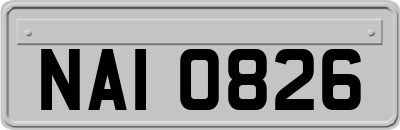 NAI 0826